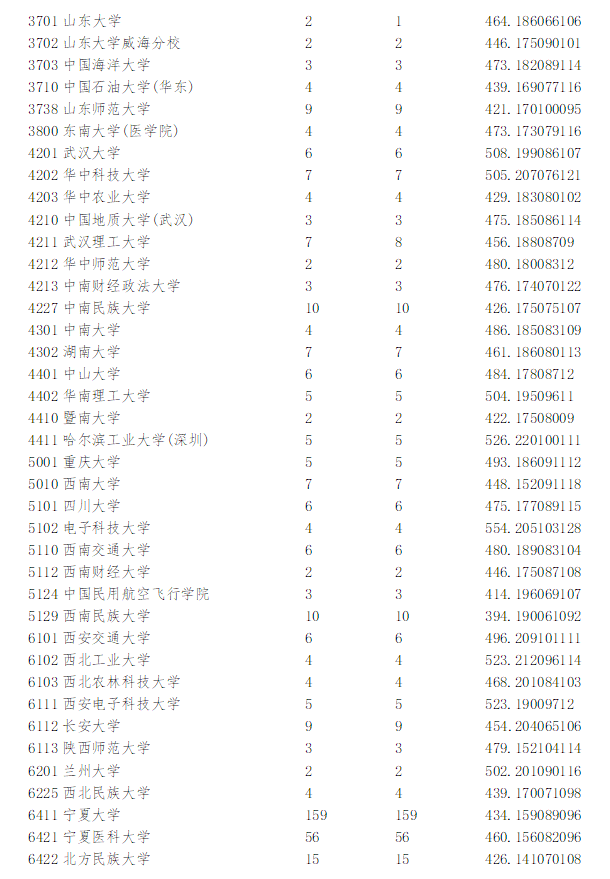 | | | | |
|---|---|---|---|
| 3701 山东大学 | 2 | 1 | 464.186066106 |
| 3702 山东大学威海分校 | 2 | 2 | 446.175090101 |
| 3703 中国海洋大学 | 3 | 3 | 473.182089114 |
| 3710 中国石油大学(华东) | 4 | 4 | 439.169077116 |
| 3738 山东师范大学 | 9 | 9 | 421.170100095 |
| 3800 东南大学(医学院) | 4 | 4 | 473.173079116 |
| 4201 武汉大学 | 6 | 6 | 508.199086107 |
| 4202 华中科技大学 | 7 | 7 | 505.207076121 |
| 4203 华中农业大学 | 4 | 4 | 429.183080102 |
| 4210 中国地质大学(武汉) | 3 | 3 | 475.185086114 |
| 4211 武汉理工大学 | 7 | 8 | 456.18808709 |
| 4212 华中师范大学 | 2 | 2 | 480.18008312 |
| 4213 中南财经政法大学 | 3 | 3 | 476.174070122 |
| 4227 中南民族大学 | 10 | 10 | 426.175075107 |
| 4301 中南大学 | 4 | 4 | 486.185083109 |
| 4302 湖南大学 | 7 | 7 | 461.186080113 |
| 4401 中山大学 | 6 | 6 | 484.17808712 |
| 4402 华南理工大学 | 5 | 5 | 504.19509611 |
| 4410 暨南大学 | 2 | 2 | 422.17508009 |
| 4411 哈尔滨工业大学(深圳) | 5 | 5 | 526.220100111 |
| 5001 重庆大学 | 5 | 5 | 493.186091112 |
| 5010 西南大学 | 7 | 7 | 448.152091118 |
| 5101 四川大学 | 6 | 6 | 475.177089115 |
| 5102 电子科技大学 | 4 | 4 | 554.205103128 |
| 5110 西南交通大学 | 6 | 6 | 480.189083104 |
| 5112 西南财经大学 | 2 | 2 | 446.175087108 |
| 5124 中国民用航空飞行学院 | 3 | 3 | 414.196069107 |
| 5129 西南民族大学 | 10 | 10 | 394.190061092 |
| 6101 西安交通大学 | 6 | 6 | 496.209101111 |
| 6102 西北工业大学 | 4 | 4 | 523.212096114 |
| 6103 西北农林科技大学 | 4 | 4 | 468.201084103 |
| 6111 西安电子科技大学 | 5 | 5 | 523.19009712 |
| 6112 长安大学 | 9 | 9 | 454.204065106 |
| 6113 陕西师范大学 | 3 | 3 | 479.152104114 |
| 6201 兰州大学 | 2 | 2 | 502.201090116 |
| 6225 西北民族大学 | 4 | 4 | 439.170071098 |
| 6411 宁夏大学 | 159 | 159 | 434.159089096 |
| 6421 宁夏医科大学 | 56 | 56 | 460.156082096 |
| 6422 北方民族大学 | 15 | 15 | 426.141070108 |